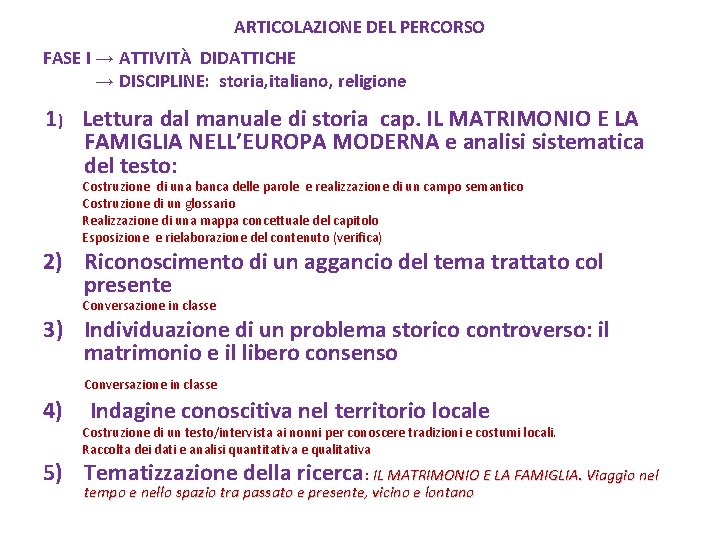 ARTICOLAZIONE DEL PERCORSO

FASE I → ATTIVITÀ DIDATTICHE
→ DISCIPLINE: storia,italiano, religione

1) Lettura dal manuale di storia cap. IL MATRIMONIO E LA FAMIGLIA NELL'EUROPA MODERNA e analisi sistematica del testo:
Costruzione di una banca delle parole e realizzazione di un campo semantico
Costruzione di un glossario
Realizzazione di una mappa concettuale del capitolo
Esposizione e rielaborazione del contenuto (verifica)

2) Riconoscimento di un aggancio del tema trattato col presente
Conversazione in classe

3) Individuazione di un problema storico controverso: il matrimonio e il libero consenso
Conversazione in classe

4) Indagine conoscitiva nel territorio locale
Costruzione di un testo/intervista ai nonni per conoscere tradizioni e costumi locali.
Raccolta dei dati e analisi quantitativa e qualitativa

5) Tematizzazione della ricerca: IL MATRIMONIO E LA FAMIGLIA. Viaggio nel tempo e nello spazio tra passato e presente, vicino e lontano